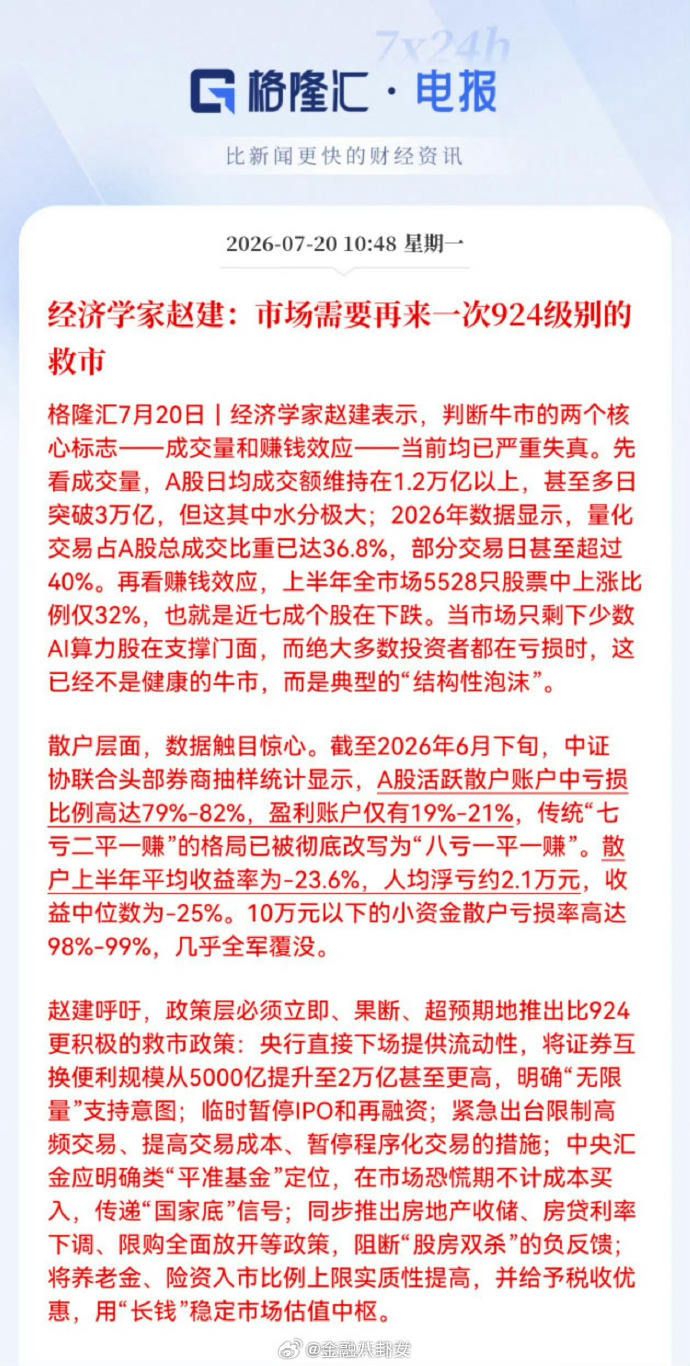 7x24h

格隆汇·电报

比新闻更快的财经资讯

2026-07-20 10:48 星期一

经济学家赵建：市场需要再来一次924级别的救市

格隆汇7月20日丨经济学家赵建表示，判断牛市的两个核心标志——成交量和赚钱效应——当前均已严重失真。先看成交量，A股日均成交额维持在1.2万亿以上，甚至多日突破3万亿，但这其中水分极大；2026年数据显示，量化交易占A股总成交比重已达36.8%，部分交易日甚至超过40%。再看赚钱效应，上半年全市场5528只股票中上涨比例仅32%，也就是近七成个股在下跌。当市场只剩下少数AI算力股在支撑门面，而绝大多数投资者都在亏损时，这已经不是健康的牛市，而是典型的“结构性泡沫”。

散户层面，数据触目惊心。截至2026年6月下旬，中证协联合头部券商抽样统计显示，A股活跃散户账户中亏损比例高达79%-82%，盈利账户仅有19%-21%，传统“七亏二平一赚”的格局已被彻底改写为“八亏一平一赚”。散户上半年平均收益率为-23.6%，人均浮亏约2.1万元，收益中位数为-25%。10万元以下的小资金散户亏损率高达98%-99%，几乎全军覆没。

赵建呼吁，政策层必须立即、果断、超预期地推出比924更积极的救市政策：央行直接下场提供流动性，将证券互换便利规模从5000亿提升至2万亿甚至更高，明确“无限量”支持意图；临时暂停IPO和再融资；紧急出台限制高频交易、提高交易成本、暂停程序化交易的措施；中央汇金应明确类“平准基金”定位，在市场恐慌期不计成本买入，传递“国家底”信号；同步推出房地产收储、房贷利率下调、限购全面放开等政策，阻断“股房双杀”的负反馈；将养老金、险资入市比例上限实质性提高，并给予税收优惠，用“长钱”稳定市场估值中枢。

@金融八卦女